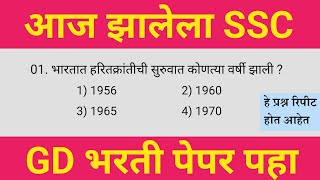 आज झालेला SSC

01. भारतात हरितक्रांतीची सुरुवात कोणत्या वर्षी झाली ?

1) 1956
2) 1960
3) 1965
4) 1970

हे प्रश्न रिपीट होत आहेत

GD भरती पेपर पहा